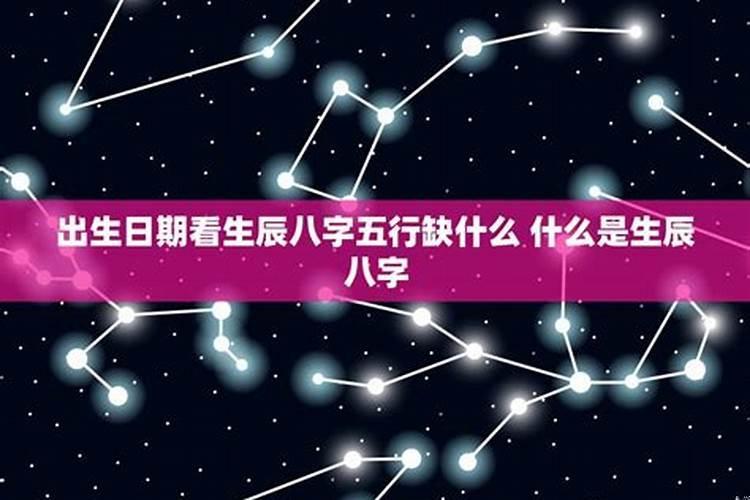 出生日期看生辰八字五行缺什么 什么是生辰八字